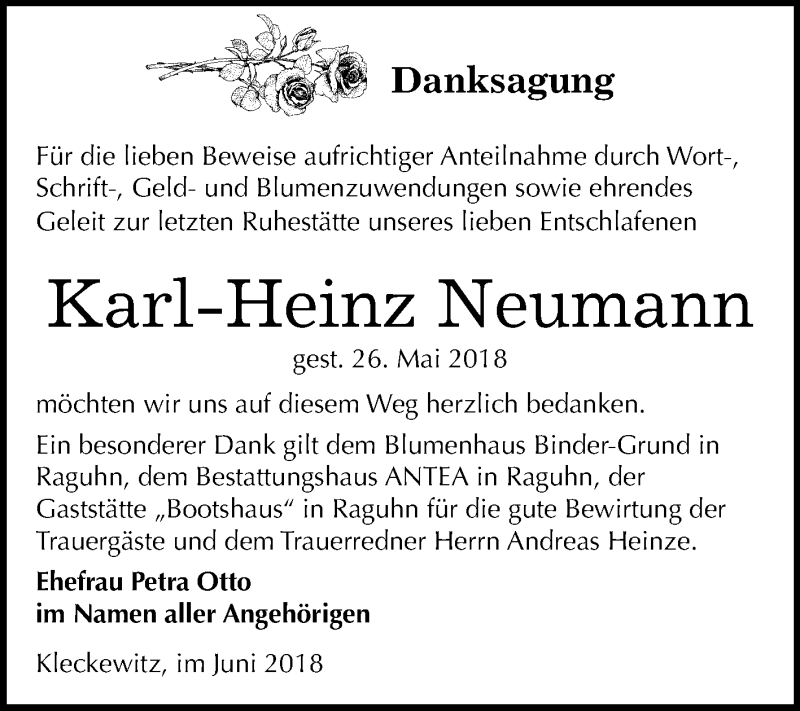 Danksagung

Für die lieben Beweise aufrichtiger Anteilnahme durch Wort-, Schrift-, Geld- und Blumenzuwendungen sowie ehrendes Geleit zur letzten Ruhestätte unseres lieben Entschlafenen

Karl-Heinz Neumann

gest. 26. Mai 2018

möchten wir uns auf diesem Weg herzlich bedanken.

Ein besonderer Dank gilt dem Blumenhaus Binder-Grund in Raguhn, dem Bestattungshaus ANTEA in Raguhn, der Gaststätte „Bootshaus“ in Raguhn für die gute Bewirtung der Trauergäste und dem Trauerredner Herrn Andreas Heinze.

Ehefrau Petra Otto
im Namen aller Angehörigen

Kleckewitz, im Juni 2018